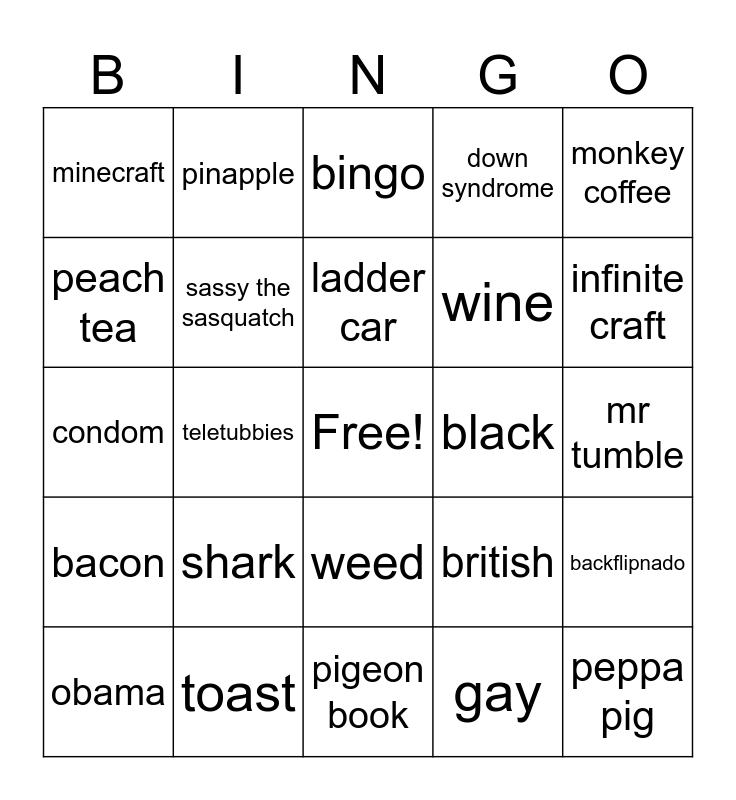 | B | I | N | G | O |
|---|---|---|---|---|
| minecraft | pinapple | bingo | down syndrome | monkey coffee |
| peach tea | sassy the sasquatch | ladder car | wine | infinite craft |
| condom | teletubbies | Free! | black | mr tumble |
| bacon | shark | weed | british | backflipnado |
| obama | toast | pigeon book | gay | peppa pig |